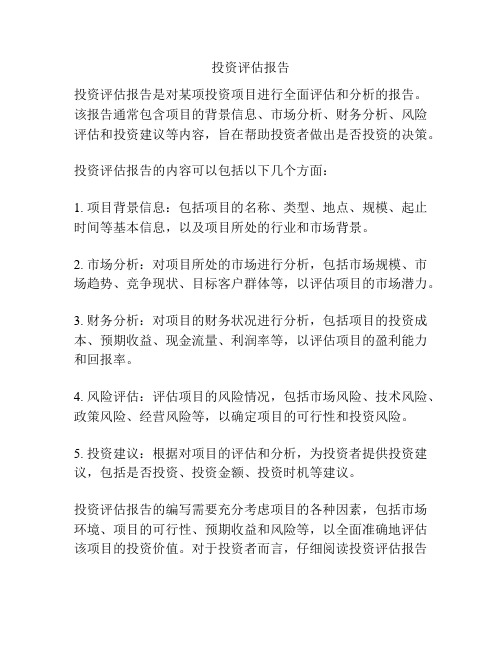 投资评估报告

投资评估报告是对某项投资项目进行全面评估和分析的报告。该报告通常包含项目的背景信息、市场分析、财务分析、风险评估和投资建议等内容，旨在帮助投资者做出是否投资的决策。

投资评估报告的内容可以包括以下几个方面：

1. 项目背景信息：包括项目的名称、类型、地点、规模、起止时间等基本信息，以及项目所处的行业和市场背景。

2. 市场分析：对项目所处的市场进行分析，包括市场规模、市场趋势、竞争现状、目标客户群体等，以评估项目的市场潜力。

3. 财务分析：对项目的财务状况进行分析，包括项目的投资成本、预期收益、现金流量、利润率等，以评估项目的盈利能力和回报率。

4. 风险评估：评估项目的风险情况，包括市场风险、技术风险、政策风险、经营风险等，以确定项目的可行性和投资风险。

5. 投资建议：根据对项目的评估和分析，为投资者提供投资建议，包括是否投资、投资金额、投资时机等建议。

投资评估报告的编写需要充分考虑项目的各种因素，包括市场环境、项目的可行性、预期收益和风险等，以全面准确地评估该项目的投资价值。对于投资者而言，仔细阅读投资评估报告